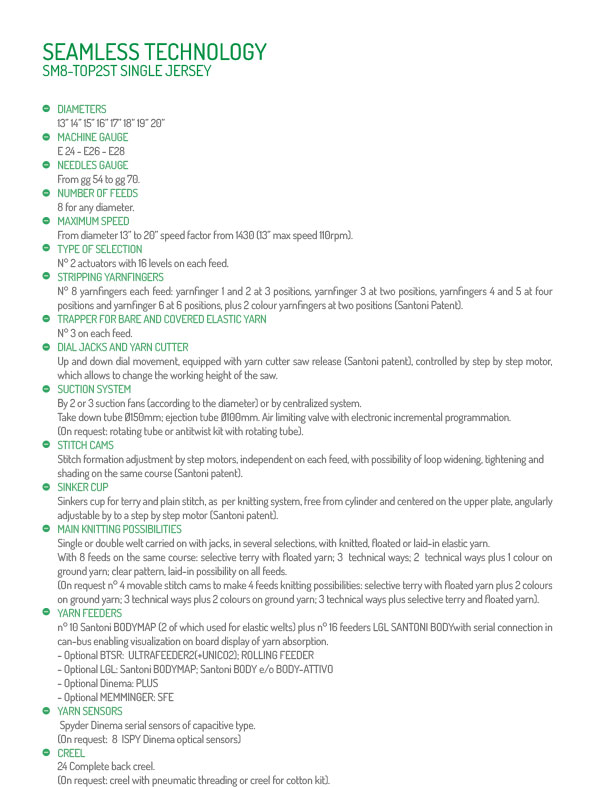 SEAMLESS TECHNOLOGY
SM8-TOP2ST SINGLE JERSEY

DIAMETERS
13" 14" 15" 16" 17" 18" 19" 20"

MACHINE GAUGE
E 24 - E26 - E28

NEEDLES GAUGE
From gg 54 to gg 70.

NUMBER OF FEEDS
8 for any diameter.

MAXIMUM SPEED
From diameter 13" to 20" speed factor from 1430 (13" max speed 110rpm).

TYPE OF SELECTION
N° 2 actuators with 16 levels on each feed.

STRIPPING YARNFINGERS
N° 8 yarnfingers each feed: yarnfinger 1 and 2 at 3 positions, yarnfinger 3 at two positions, yarnfingers 4 and 5 at four positions and yarnfinger 6 at 6 positions, plus 2 colour yarnfingers at two positions (Santoni Patent).

TRAPPER FOR BARE AND COVERED ELASTIC YARN
N° 3 on each feed.

DIAL JACKS AND YARN CUTTER
Up and down dial movement, equipped with yarn cutter saw release (Santoni patent), controlled by step by step motor, which allows to change the working height of the saw.

SUCTION SYSTEM
By 2 or 3 suction fans (according to the diameter) or by centralized system.
Take down tube Ø150mm; ejection tube Ø100mm. Air limiting valve with electronic incremental programmation.
(On request: rotating tube or antitwist kit with rotating tube).

STITCH CAMS
Stitch formation adjustment by step motors, independent on each feed, with possibility of loop widening, tightening and shading on the same course (Santoni patent).

SINKER CUP
Sinkers cup for terry and plain stitch, as per knitting system, free from cylinder and centered on the upper plate, angularly adjustable by to a step by step motor (Santoni patent).

MAIN KNITTING POSSIBILITIES
Single or double welt carried on with jacks, in several selections, with knitted, floated or laid-in elastic yarn.
With 8 feeds on the same course: selective terry with floated yarn; 3 technical ways; 2 technical ways plus 1 colour on ground yarn; clear pattern, laid-in possibility on all feeds.
(On request n° 4 movable stitch cams to make 4 feeds knitting possibilities: selective terry with floated yarn plus 2 colours on ground yarn; 3 technical ways plus 2 colours on ground yarn; 3 technical ways plus selective terry and floated yarn).

YARN FEEDERS
n° 10 Santoni BODYMAP (2 of which used for elastic welts) plus n° 16 feeders LGL SANTONI BODYwith serial connection in can-bus enabling visualization on board display of yarn absorption.
- Optional BTSR: ULTRAFEEDER2(+UNICO2); ROLLING FEEDER
- Optional LGL: Santoni BODYMAP; Santoni BODY e/o BODY-ATTIVO
- Optional Dinema: PLUS
- Optional MEMMINGER: SFE

YARN SENSORS
Spyder Dinema serial sensors of capacitive type.
(On request: 8 ISPY Dinema optical sensors)

CREEL
24 Complete back creel.
(On request: creel with pneumatic threading or creel for cotton kit).